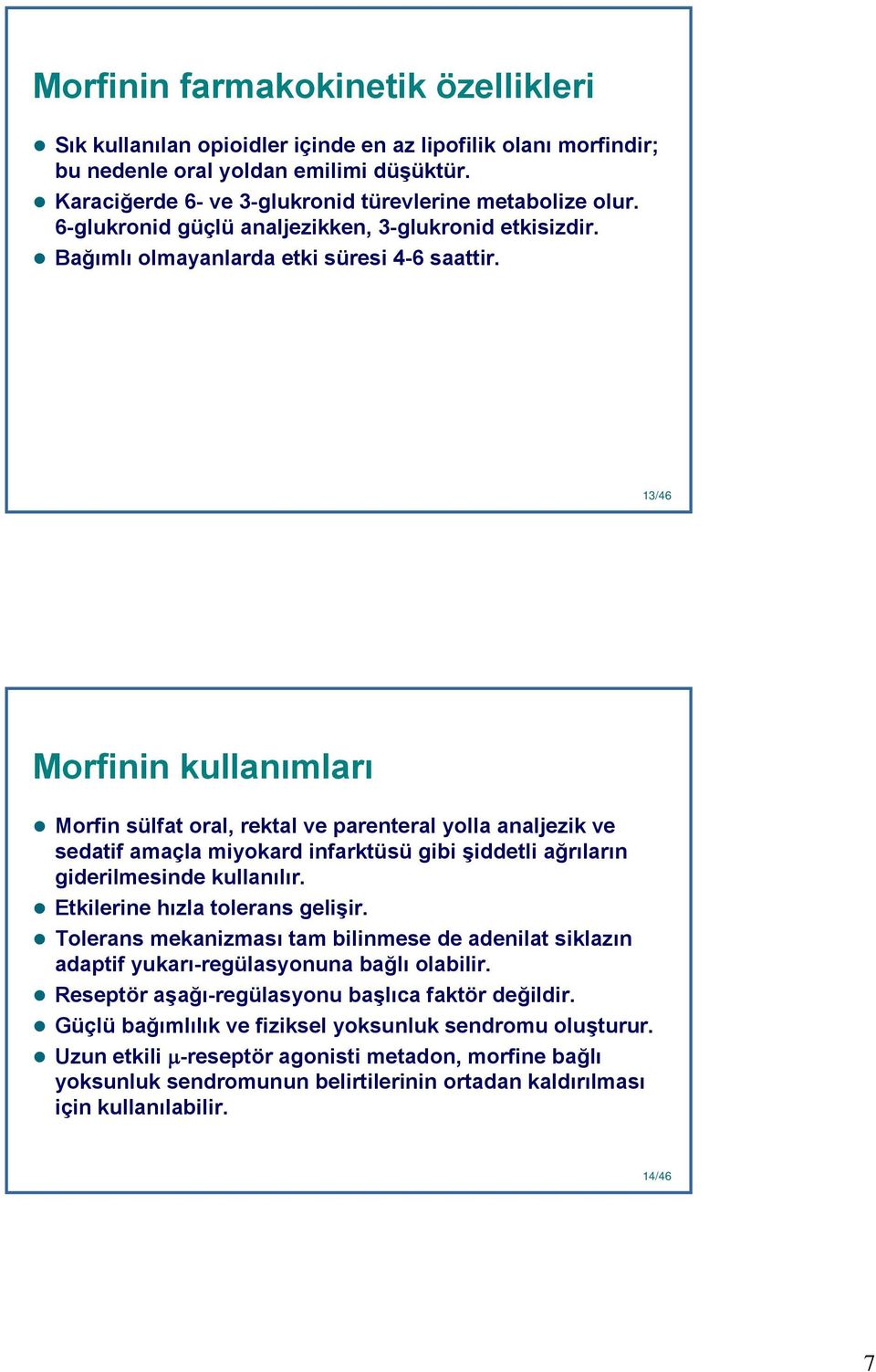 Morfinin farmakokinetik özellikleri

Sık kullanılan opioidler içinde en az lipofilik olanı morfindir; bu nedenle oral yoldan emilimi düşüktür.

Karaciğerde 6- ve 3-glukronid türevlerine metabolize olur. 6-glukronid güçlü analjezikken, 3-glukronid etkisizdir.

Bağımlı olmayanlarda etki süresi 4-6 saattir.

13/46

Morfinin kullanımları

Morfin sülfat oral, rektal ve parenteral yolla analjezik ve sedatif amaçla miyokard infarktüsü gibi şiddetli ağrıların giderilmesinde kullanılır.

Etkilerine hızla tolerans gelişir.

Tolerans mekanizması tam bilinmese de adenilat siklazın adaptif yukarı-regülasyonuna bağlı olabilir.

Reseptör aşağı-regülasyonu başlıca faktör değildir.

Güçlü bağımlılık ve fiziksel yoksunluk sendromu oluşturur.

Uzun etkili $\mu$-reseptör agonisti metadon, morfine bağlı yoksunluk sendromunun belirtilerinin ortadan kaldırılması için kullanılabilir.

14/46

7